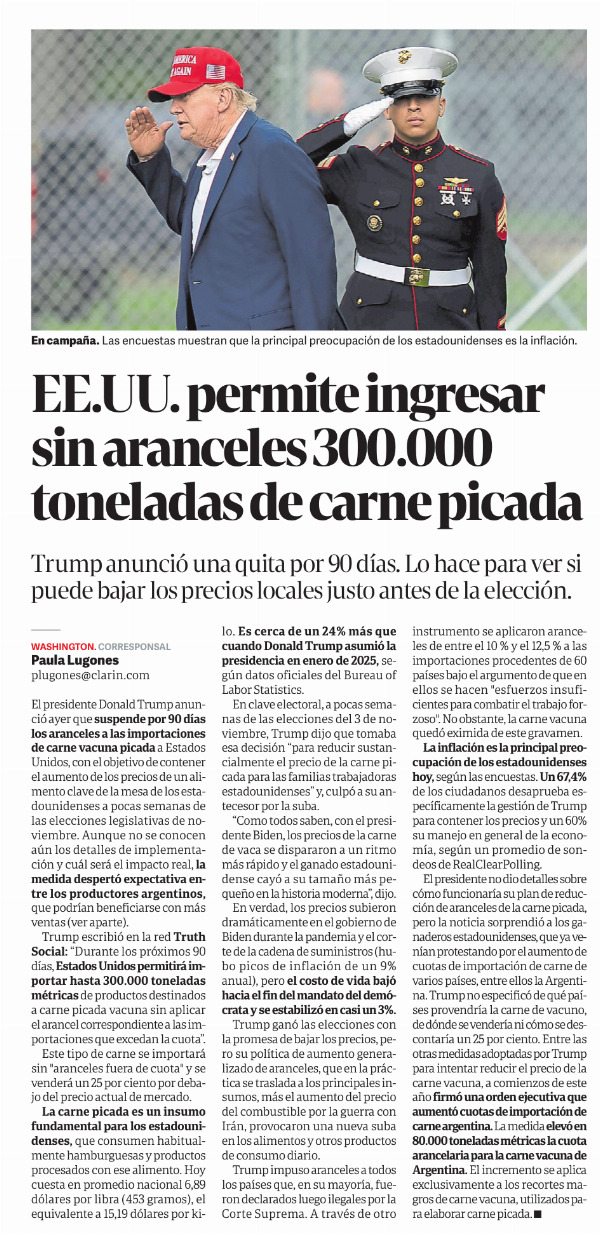 En campaña. Las encuestas muestran que la principal preocupación de los estadounidenses es la inflación.

EE.UU. permite ingresar sin aranceles 300.000 toneladas de carne picada

Trump anunció una quita por 90 días. Lo hace para ver si puede bajar los precios locales justo antes de la elección.

WASHINGTON. CORRESPONSAL
Paula Lugones
plugones@clarin.com

El presidente Donald Trump anunció ayer que suspende por 90 días los aranceles a las importaciones de carne vacuna picada a Estados Unidos, con el objetivo de contener el aumento de los precios de un alimento clave de la mesa de los estadounidenses a pocas semanas de las elecciones legislativas de noviembre. Aunque no se conocen aún los detalles de implementación y cuál será el impacto real, la medida despertó expectativa entre los productores argentinos, que podrían beneficiarse con más ventas (ver aparte).

Trump escribió en la red Truth Social: "Durante los próximos 90 días, Estados Unidos permitirá importar hasta 300.000 toneladas métricas de productos destinados a carne picada vacuna sin aplicar el arancel correspondiente a las importaciones que excedan la cuota".

Este tipo de carne se importará sin "aranceles fuera de cuota" y se venderá un 25 por ciento por debajo del precio actual de mercado.

La carne picada es un insumo fundamental para los estadounidenses, que consumen habitualmente hamburguesas y productos procesados con ese alimento. Hoy cuesta en promedio nacional 6,89 dólares por libra (453 gramos), el equivalente a 15,19 dólares por kilo. Es cerca de un 24% más que cuando Donald Trump asumió la presidencia en enero de 2025, según datos oficiales del Bureau of Labor Statistics.

En clave electoral, a pocas semanas de las elecciones del 3 de noviembre, Trump dijo que tomaba esa decisión "para reducir sustancialmente el precio de la carne picada para las familias trabajadoras estadounidenses" y, culpó a su antecesor por la suba.

"Como todos saben, con el presidente Biden, los precios de la carne de vaca se dispararon a un ritmo más rápido y el ganado estadounidense cayó a su tamaño más pequeño en la historia moderna", dijo.

En verdad, los precios subieron dramáticamente en el gobierno de Biden durante la pandemia y el corte de la cadena de suministros (hubo picos de inflación de un 9% anual), pero el costo de vida bajó hacia el fin del mandato del demócrata y se estabilizó en casi un 3%.

Trump ganó las elecciones con la promesa de bajar los precios, pero su política de aumento generalizado de aranceles, que en la práctica se traslada a los principales insumos, más el aumento del precio del combustible por la guerra con Irán, provocaron una nueva suba en los alimentos y otros productos de consumo diario.

Trump impuso aranceles a todos los países que, en su mayoría, fueron declarados luego ilegales por la Corte Suprema. A través de otro instrumento se aplicaron aranceles de entre el 10 % y el 12,5 % a las importaciones procedentes de 60 países bajo el argumento de que en ellos se hacen "esfuerzos insuficientes para combatir el trabajo forzoso". No obstante, la carne vacuna quedó eximida de este gravamen.

La inflación es la principal preocupación de los estadounidenses hoy, según las encuestas. Un 67,4% de los ciudadanos desaprueba específicamente la gestión de Trump para contener los precios y un 60% su manejo en general de la economía, según un promedio de sondeos de RealClearPolling.

El presidente no dio detalles sobre cómo funcionaría su plan de reducción de aranceles de la carne picada, pero la noticia sorprendió a los ganaderos estadounidenses, que ya venían protestando por el aumento de cuotas de importación de carne de varios países, entre ellos la Argentina. Trump no especificó de qué países provendría la carne de vacuno, de dónde se vendería ni cómo se descontaría un 25 por ciento. Entre las otras medidas adoptadas por Trump para intentar reducir el precio de la carne vacuna, a comienzos de este año firmó una orden ejecutiva que aumentó cuotas de importación de carne argentina. La medida elevó en 80.000 toneladas métricas la cuota arancelaria para la carne vacuna de Argentina. El incremento se aplica exclusivamente a los recortes magros de carne vacuna, utilizados para elaborar carne picada. ■